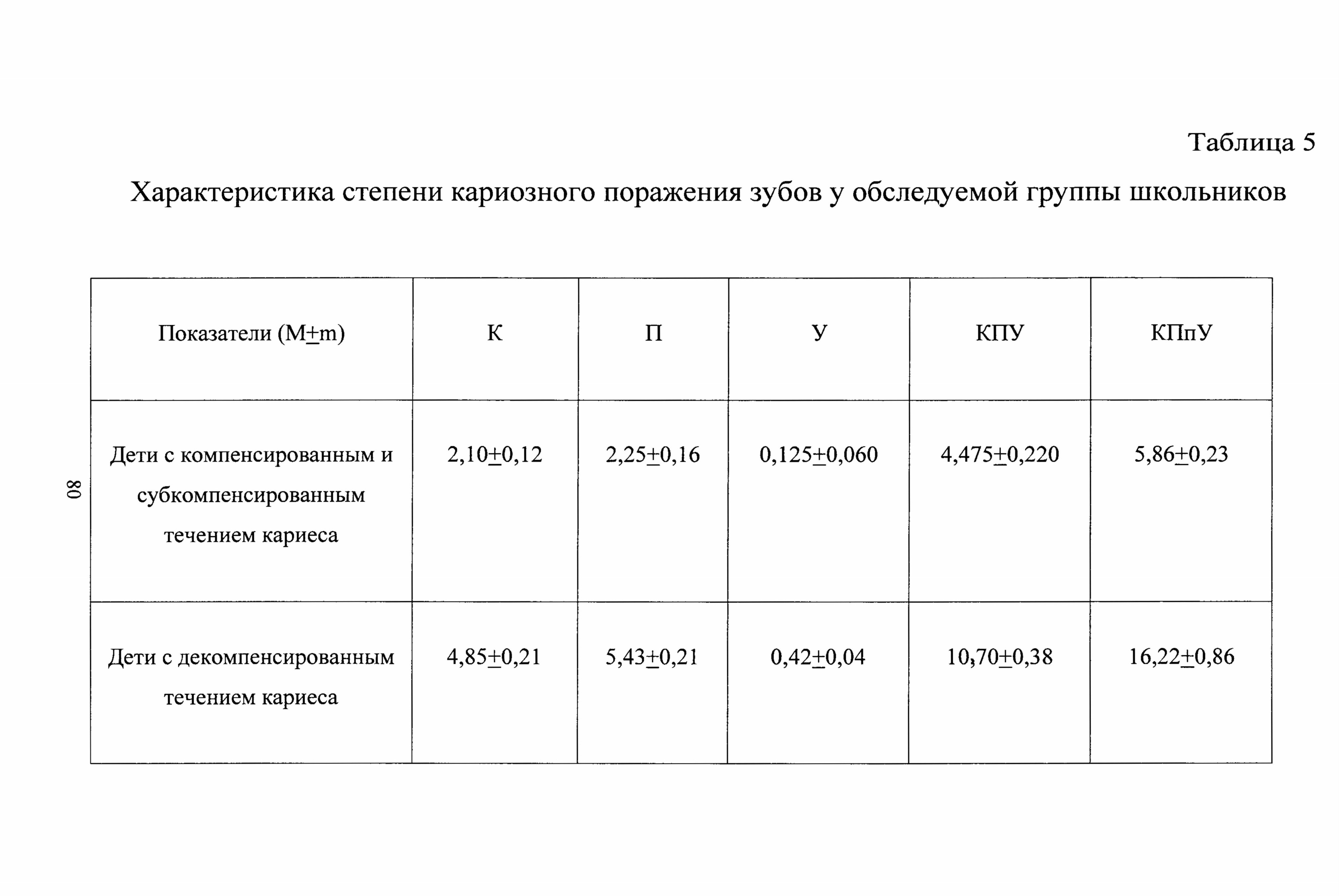 Таблица 5

Характеристика степени кариозного поражения зубов у обследуемой группы школьников

| Показатели (M±m) | К | П | У | КПУ | КПпУ |
|---|---|---|---|---|---|
| Дети с компенсированным и субкомпенсированным течением кариеса | 2,10±0,12 | 2,25±0,16 | 0,125±0,060 | 4,475±0,220 | 5,86±0,23 |
| Дети с декомпенсированным течением кариеса | 4,85±0,21 | 5,43±0,21 | 0,42±0,04 | 10,70±0,38 | 16,22±0,86 |

80